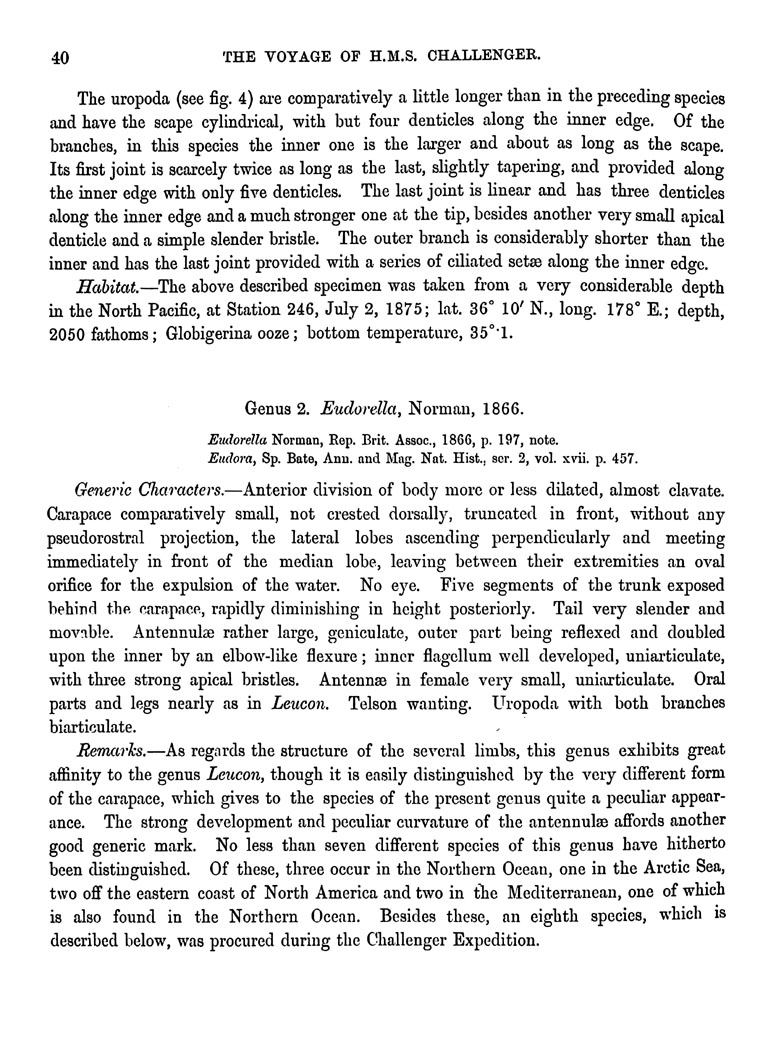 40 THE VOYAGE OF H.M.S. CHALLENGER.

The uropoda (see fig. 4) are comparatively a little longer than in the preceding species and have the scape cylindrical, with but four denticles along the inner edge. Of the branches, in this species the inner one is the larger and about as long as the scape. Its first joint is scarcely twice as long as the last, slightly tapering, and provided along the inner edge with only five denticles. The last joint is linear and has three denticles along the inner edge and a much stronger one at the tip, besides another very small apical denticle and a simple slender bristle. The outer branch is considerably shorter than the inner and has the last joint provided with a series of ciliated setæ along the inner edge.

Habitat.—The above described specimen was taken from a very considerable depth in the North Pacific, at Station 246, July 2, 1875; lat. 36° 10′ N., long. 178° E.; depth, 2050 fathoms; Globigerina ooze; bottom temperature, 35°·1.

Genus 2. Eudorella, Norman, 1866.

Eudorella Norman, Rep. Brit. Assoc., 1866, p. 197, note.
Eudora, Sp. Bate, Ann. and Mag. Nat. Hist., ser. 2, vol. xvii. p. 457.

Generic Characters.—Anterior division of body more or less dilated, almost clavate. Carapace comparatively small, not crested dorsally, truncated in front, without any pseudorostral projection, the lateral lobes ascending perpendicularly and meeting immediately in front of the median lobe, leaving between their extremities an oval orifice for the expulsion of the water. No eye. Five segments of the trunk exposed behind the carapace, rapidly diminishing in height posteriorly. Tail very slender and movable. Antennulæ rather large, geniculate, outer part being reflexed and doubled upon the inner by an elbow-like flexure; inner flagellum well developed, uniarticulate, with three strong apical bristles. Antennæ in female very small, uniarticulate. Oral parts and legs nearly as in Leucon. Telson wanting. Uropoda with both branches biarticulate.

Remarks.—As regards the structure of the several limbs, this genus exhibits great affinity to the genus Leucon, though it is easily distinguished by the very different form of the carapace, which gives to the species of the present genus quite a peculiar appearance. The strong development and peculiar curvature of the antennulæ affords another good generic mark. No less than seven different species of this genus have hitherto been distinguished. Of these, three occur in the Northern Ocean, one in the Arctic Sea, two off the eastern coast of North America and two in the Mediterranean, one of which is also found in the Northern Ocean. Besides these, an eighth species, which is described below, was procured during the Challenger Expedition.